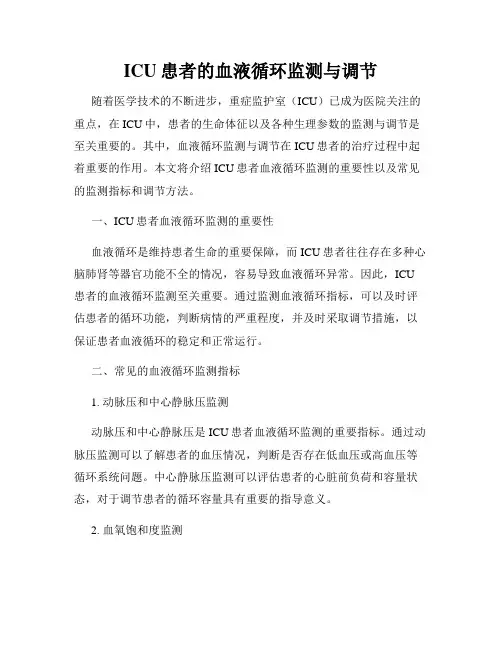 ICU 患者的血液循环监测与调节

随着医学技术的不断进步，重症监护室（ICU）已成为医院关注的重点，在 ICU 中，患者的生命体征以及各种生理参数的监测与调节是至关重要的。其中，血液循环监测与调节在 ICU 患者的治疗过程中起着重要的作用。本文将介绍 ICU 患者血液循环监测的重要性以及常见的监测指标和调节方法。

一、ICU 患者血液循环监测的重要性

血液循环是维持患者生命的重要保障，而 ICU 患者往往存在多种心脑肺肾等器官功能不全的情况，容易导致血液循环异常。因此，ICU 患者的血液循环监测至关重要。通过监测血液循环指标，可以及时评估患者的循环功能，判断病情的严重程度，并及时采取调节措施，以保证患者血液循环的稳定和正常运行。

二、常见的血液循环监测指标

1. 动脉压和中心静脉压监测

动脉压和中心静脉压是 ICU 患者血液循环监测的重要指标。通过动脉压监测可以了解患者的血压情况，判断是否存在低血压或高血压等循环系统问题。中心静脉压监测可以评估患者的心脏前负荷和容量状态，对于调节患者的循环容量具有重要的指导意义。

2. 血氧饱和度监测